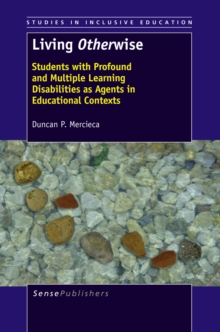 STUDIES IN INCLUSIVE EDUCATION

Living Otherwise

Students with Profound and Multiple Learning Disabilities as Agents in Educational Contexts

Duncan P. Mercieca

SensePublishers